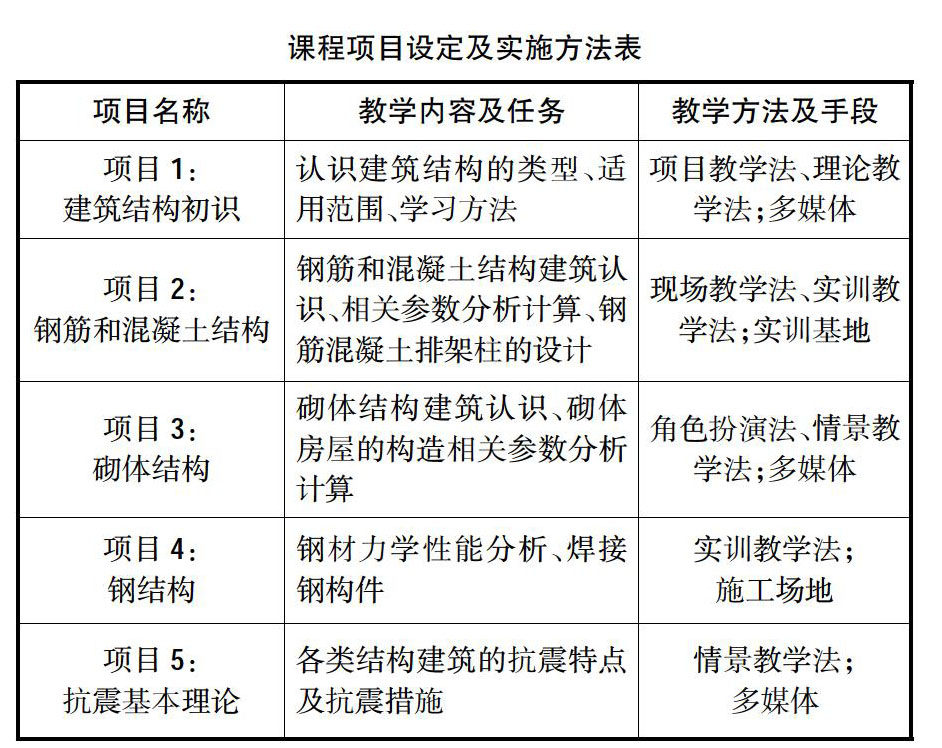 课程项目设定及实施方法表

| 项目名称 | 教学内容及任务 | 教学方法及手段 |
|---|---|---|
| 项目 1：建筑结构初识 | 认识建筑结构的类型、适用范围、学习方法 | 项目教学法、理论教学法；多媒体 |
| 项目 2：钢筋和混凝土结构 | 钢筋和混凝土结构建筑认识、相关参数分析计算、钢筋混凝土排架柱的设计 | 现场教学法、实训教学法；实训基地 |
| 项目 3：砌体结构 | 砌体结构建筑认识、砌体房屋的构造相关参数分析计算 | 角色扮演法、情景教学法；多媒体 |
| 项目 4：钢结构 | 钢材力学性能分析、焊接钢构件 | 实训教学法；施工场地 |
| 项目 5：抗震基本理论 | 各类结构建筑的抗震特点及抗震措施 | 情景教学法；多媒体 |